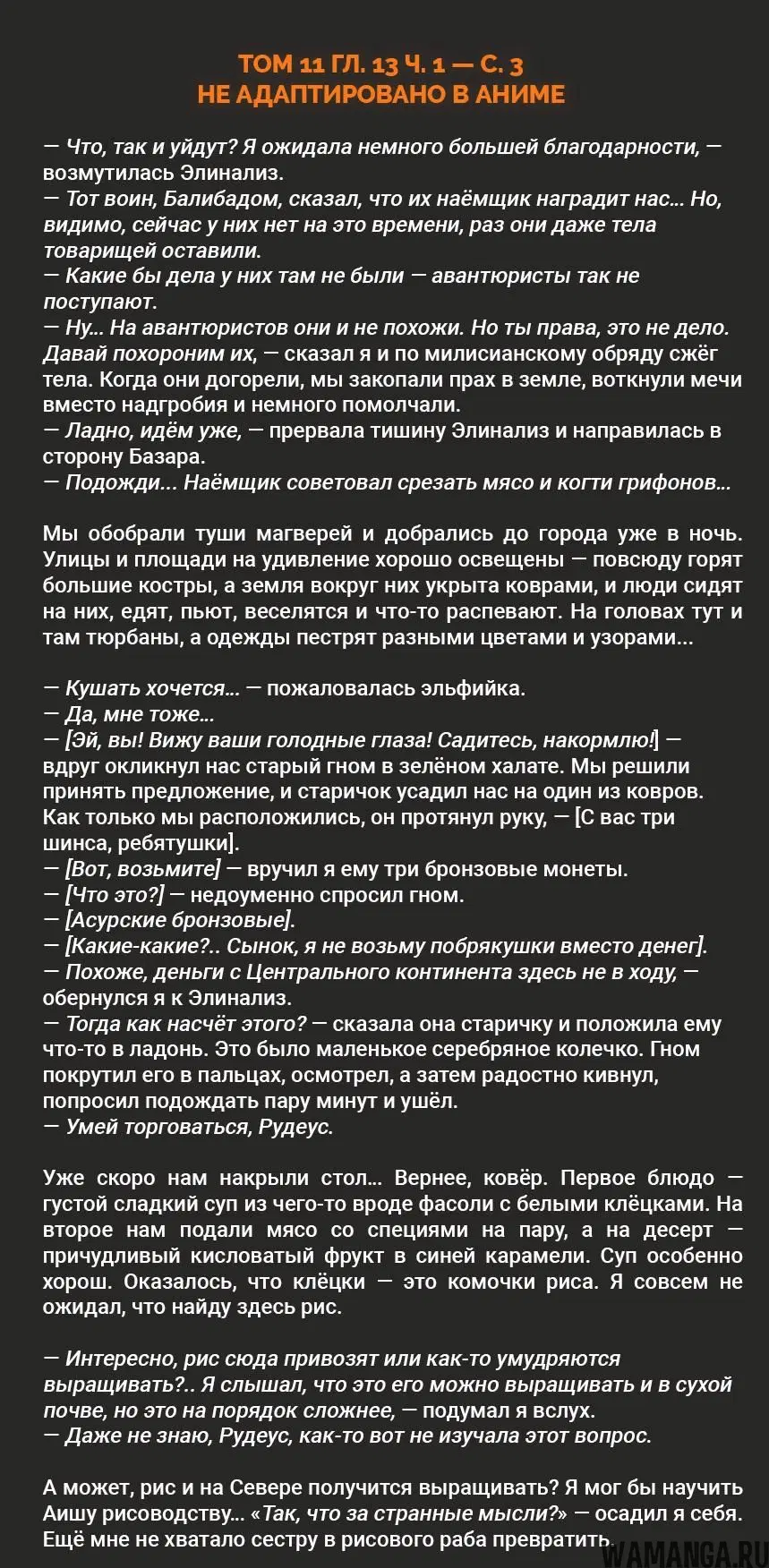 ТОМ 11 ГЛ. 13 Ч. 1 — С. 3
НЕ АДАПТИРОВАНО В АНИМЕ

— Что, так и уйдут? Я ожидала немного большей благодарности, — возмутилась Элинализ.
— Тот воин, Балибадом, сказал, что их наёмщик наградит нас... Но, видимо, сейчас у них нет на это времени, раз они даже тела товарищей оставили.
— Какие бы дела у них там не были — авантюристы так не поступают.
— Ну... На авантюристов они и не похожи. Но ты права, это не дело. Давай похороним их, — сказал я и по милисианскому обряду сжёг тела. Когда они догорели, мы закопали прах в земле, воткнули мечи вместо надгробия и немного помолчали.
— Ладно, идём уже, — прервала тишину Элинализ и направилась в сторону Базара.
— Подожди... Наёмщик советовал срезать мясо и когти грифонов...

Мы обобрали туши магверей и добрались до города уже в ночь. Улицы и площади на удивление хорошо освещены — повсюду горят большие костры, а земля вокруг них укрыта коврами, и люди сидят на них, едят, пьют, веселятся и что-то распевают. На головах тут и там тюрбаны, а одежды пестрят разными цветами и узорами...

— Кушать хочется... — пожаловалась эльфийка.
— Да, мне тоже...
— [Эй, вы! Вижу ваши голодные глаза! Садитесь, накормлю!] — вдруг окликнул нас старый гном в зелёном халате. Мы решили принять предложение, и старичок усадил нас на один из ковров. Как только мы расположились, он протянул руку, — [С вас три шинса, ребятушки].
— [Вот, возьмите] — вручил я ему три бронзовые монеты.
— [Что это?] — недоуменно спросил гном.
— [Асурские бронзовые].
— [Какие-какие?.. Сынок, я не возьму побрякушки вместо денег].
— Похоже, деньги с Центрального континента здесь не в ходу, — обернулся я к Элинализ.
— Тогда как насчёт этого? — сказала она старичку и положила ему что-то в ладонь. Это было маленькое серебряное колечко. Гном покрутил его в пальцах, осмотрел, а затем радостно кивнул, попросил подождать пару минут и ушёл.
— Умей торговаться, Рудеус.

Уже скоро нам накрыли стол... Вернее, ковёр. Первое блюдо — густой сладкий суп из чего-то вроде фасоли с белыми клёцками. На второе нам подали мясо со специями на пару, а на десерт — причудливый кисловатый фрукт в синей карамели. Суп особенно хорош. Оказалось, что клёцки — это комочки риса. Я совсем не ожидал, что найду здесь рис.

— Интересно, рис сюда привозят или как-то умудряются выращивать?.. Я слышал, что это его можно выращивать и в сухой почве, но это на порядок сложнее, — подумал я вслух.
— Даже не знаю, Рудеус, как-то вот не изучала этот вопрос.

А может, рис и на Севере получится выращивать? Я мог бы научить Аишу рисоводству... «Так, что за странные мысли?» — осадил я себя. Ещё мне не хватало сестру в рисового раба превратить.

WAMANGA.RU